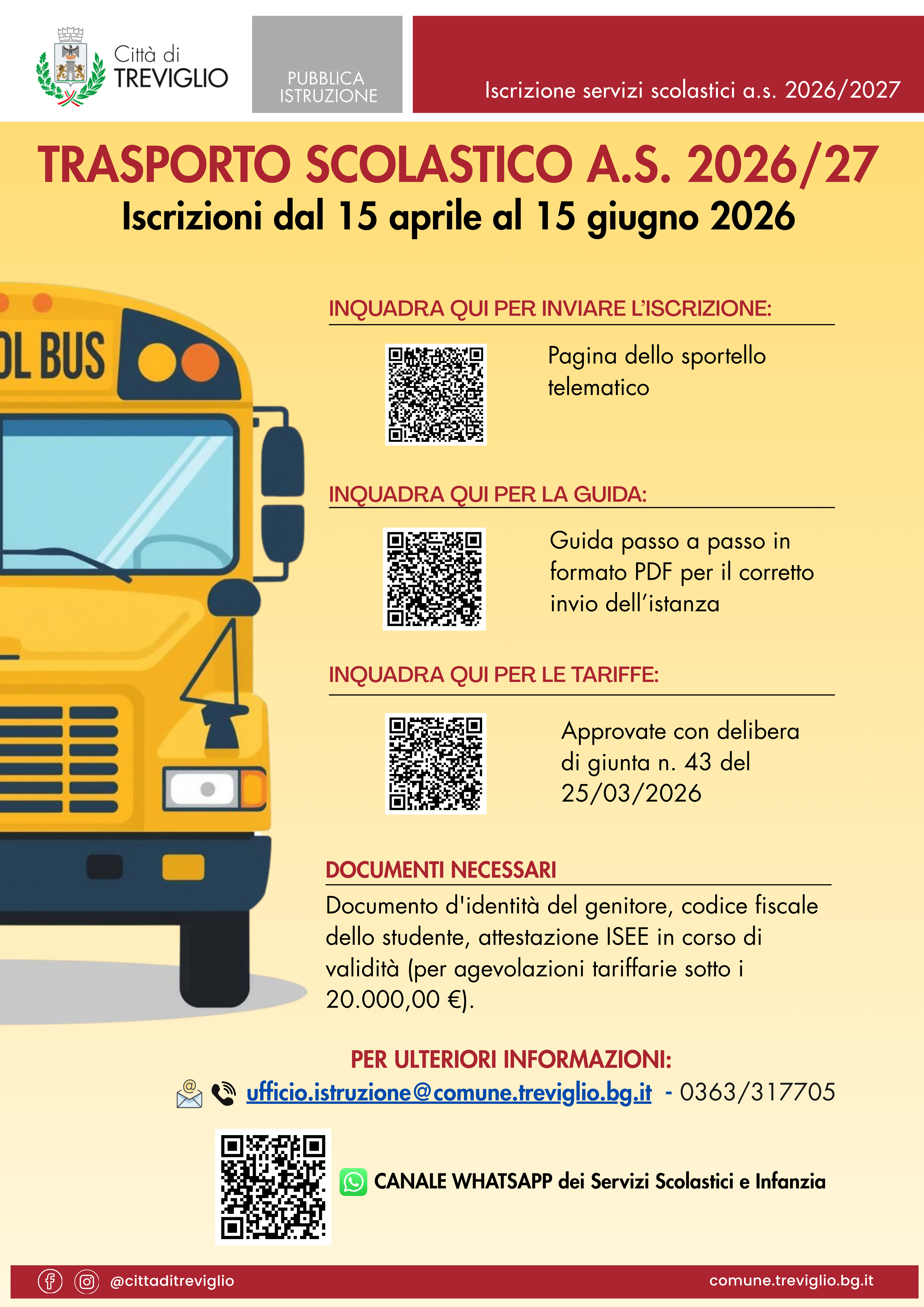 Città di TREVIGLIO

PUBBLICA ISTRUZIONE

Iscrizione servizi scolastici a.s. 2026/2027

TRASPORTO SCOLASTICO A.S. 2026/27

Iscrizioni dal 15 aprile al 15 giugno 2026

OL BUS

INQUADRA QUI PER INVIARE L'ISCRIZIONE:

Pagina dello sportello telematico

INQUADRA QUI PER LA GUIDA:

Guida passo a passo in formato PDF per il corretto invio dell'istanza

INQUADRA QUI PER LE TARIFFE:

Approvate con delibera di giunta n. 43 del 25/03/2026

DOCUMENTI NECESSARI

Documento d'identità del genitore, codice fiscale dello studente, attestazione ISEE in corso di validità (per agevolazioni tariffarie sotto i 20.000,00 €).

PER ULTERIORI INFORMAZIONI:

ufficio.istruzione@comune.treviglio.bg.it - 0363/317705

CANALE WHATSAPP dei Servizi Scolastici e Infanzia

@cittaditreviglio

comune.treviglio.bg.it